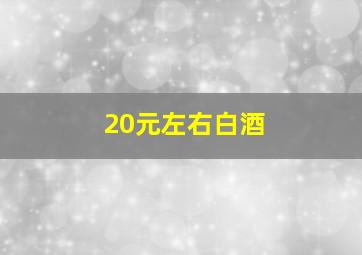 20元左右白酒